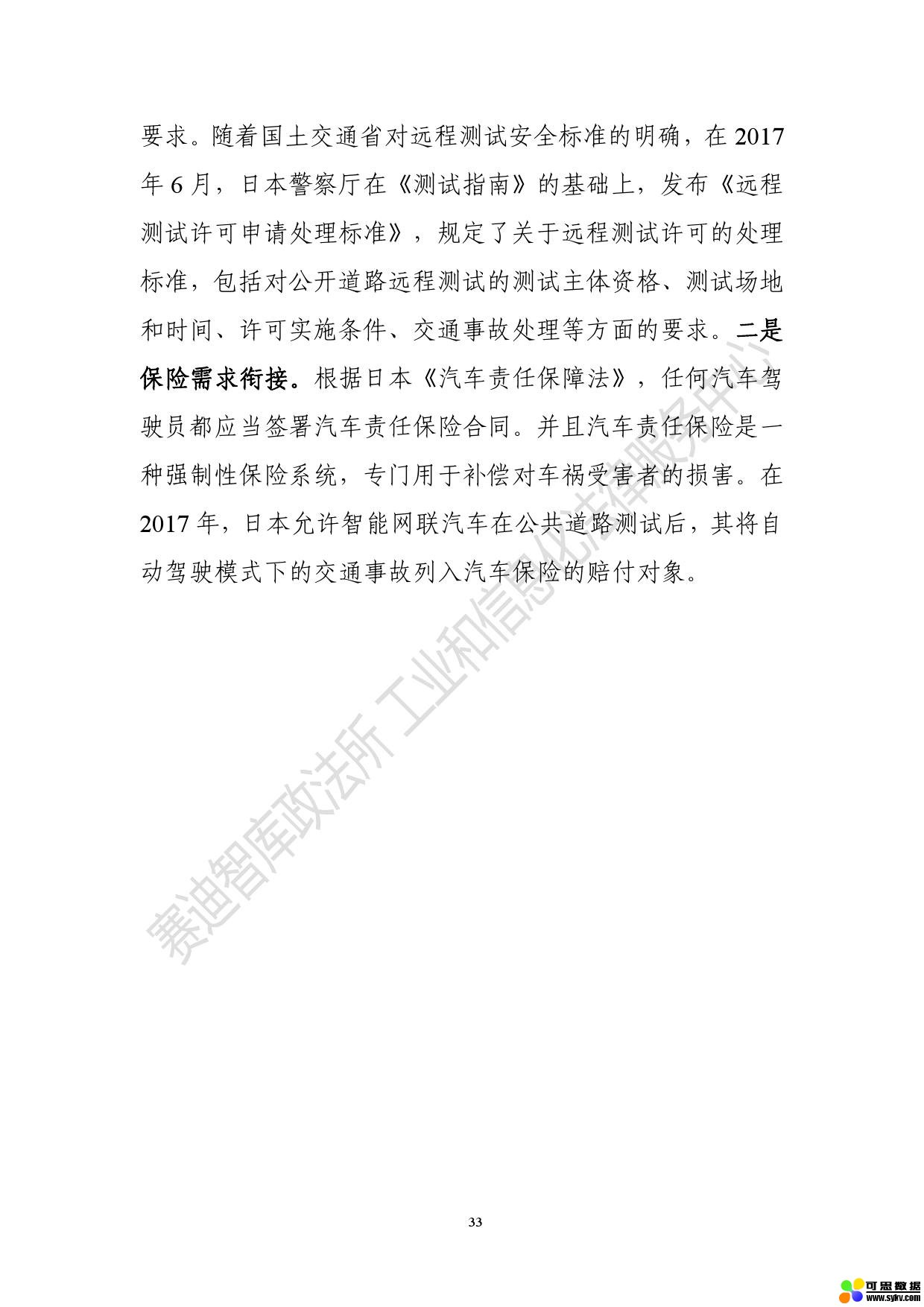 要求。随着国土交通省对远程测试安全标准的明确，在 2017 年 6 月，日本警察厅在《测试指南》的基础上，发布《远程测试许可申请处理标准》，规定了关于远程测试许可的处理标准，包括对公开道路远程测试的测试主体资格、测试场地和时间、许可实施条件、交通事故处理等方面的要求。二是保险需求衔接。根据日本《汽车责任保障法》，任何汽车驾驶员都应当签署汽车责任保险合同。并且汽车责任保险是一种强制性保险系统，专门用于补偿对车祸受害者的损害。在 2017 年，日本允许智能网联汽车在公共道路测试后，其将自动驾驶模式下的交通事故列入汽车保险的赔付对象。

赛迪智库政法所 工业和信息化法律服务中心

33

可思数据
www.sykv.com